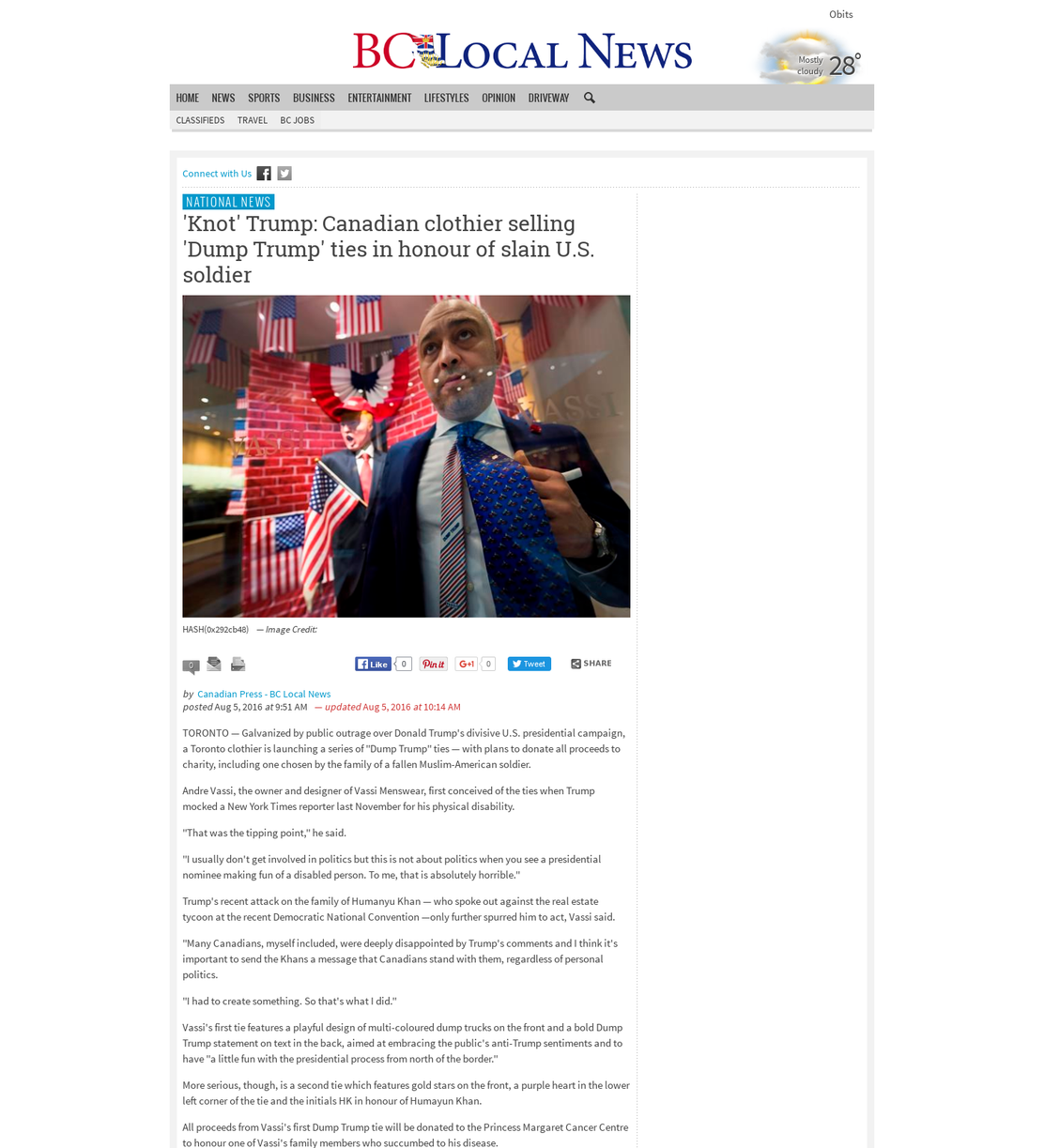 Obits

BC LOCAL NEWS

Mostly cloudy 28°

HOME NEWS SPORTS BUSINESS ENTERTAINMENT LIFESTYLES OPINION DRIVEWAY

CLASSIFIEDS TRAVEL BC JOBS

Connect with Us

NATIONAL NEWS

'Knot' Trump: Canadian clothier selling 'Dump Trump' ties in honour of slain U.S. soldier

VASSI

VASSI

HASH(0x292cb48) — Image Credit:

0 Like 0 Pin it G+1 0 Tweet SHARE

by Canadian Press - BC Local News
posted Aug 5, 2016 at 9:51 AM — updated Aug 5, 2016 at 10:14 AM

TORONTO — Galvanized by public outrage over Donald Trump's divisive U.S. presidential campaign, a Toronto clothier is launching a series of "Dump Trump" ties — with plans to donate all proceeds to charity, including one chosen by the family of a fallen Muslim-American soldier.

Andre Vassi, the owner and designer of Vassi Menswear, first conceived of the ties when Trump mocked a New York Times reporter last November for his physical disability.

"That was the tipping point," he said.

"I usually don't get involved in politics but this is not about politics when you see a presidential nominee making fun of a disabled person. To me, that is absolutely horrible."

Trump's recent attack on the family of Humanyu Khan — who spoke out against the real estate tycoon at the recent Democratic National Convention —only further spurred him to act, Vassi said.

"Many Canadians, myself included, were deeply disappointed by Trump's comments and I think it's important to send the Khans a message that Canadians stand with them, regardless of personal politics.

"I had to create something. So that's what I did."

Vassi's first tie features a playful design of multi-coloured dump trucks on the front and a bold Dump Trump statement on text in the back, aimed at embracing the public's anti-Trump sentiments and to have "a little fun with the presidential process from north of the border."

More serious, though, is a second tie which features gold stars on the front, a purple heart in the lower left corner of the tie and the initials HK in honour of Humayun Khan.

All proceeds from Vassi's first Dump Trump tie will be donated to the Princess Margaret Cancer Centre to honour one of Vassi's family members who succumbed to his disease.